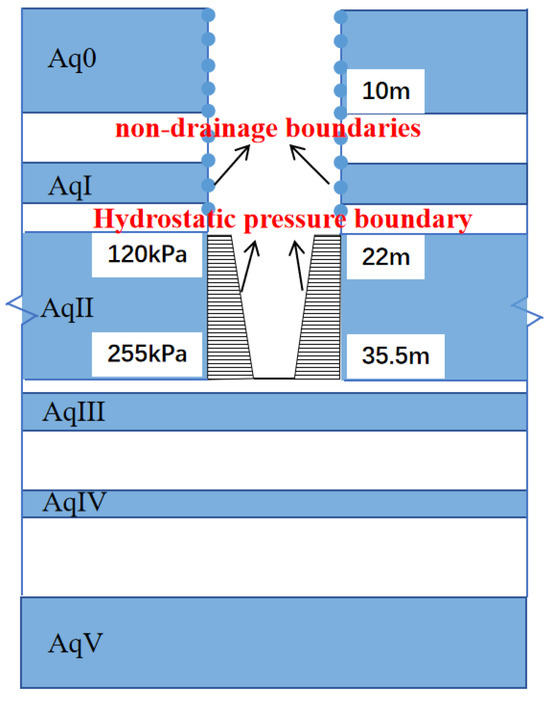 Aq0

10m

non-drainage boundaries

AqI

Hydrostatic pressure boundary

120kPa

22m

AqII

255kPa

35.5m

AqIII

AqIV

AqV